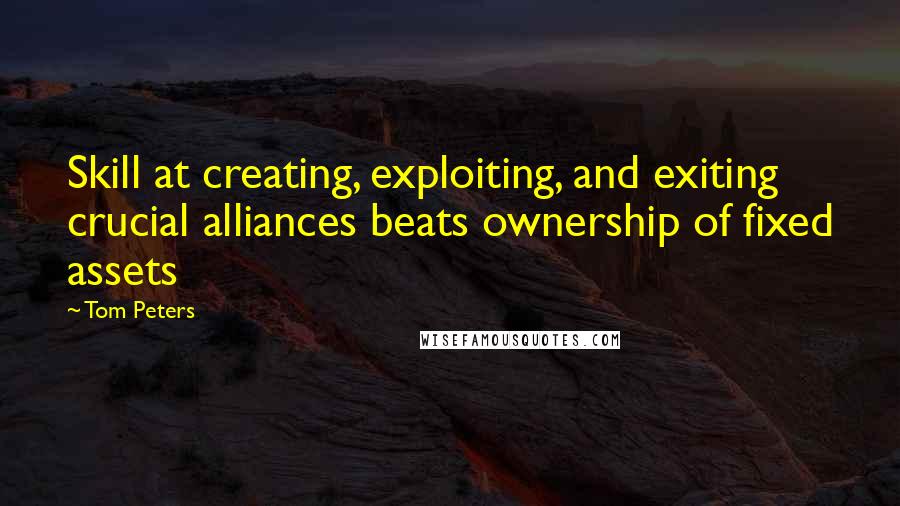 Skill at creating, exploiting, and exiting crucial alliances beats ownership of fixed assets

~ Tom Peters

WISEFAMOUSQUOTES.COM